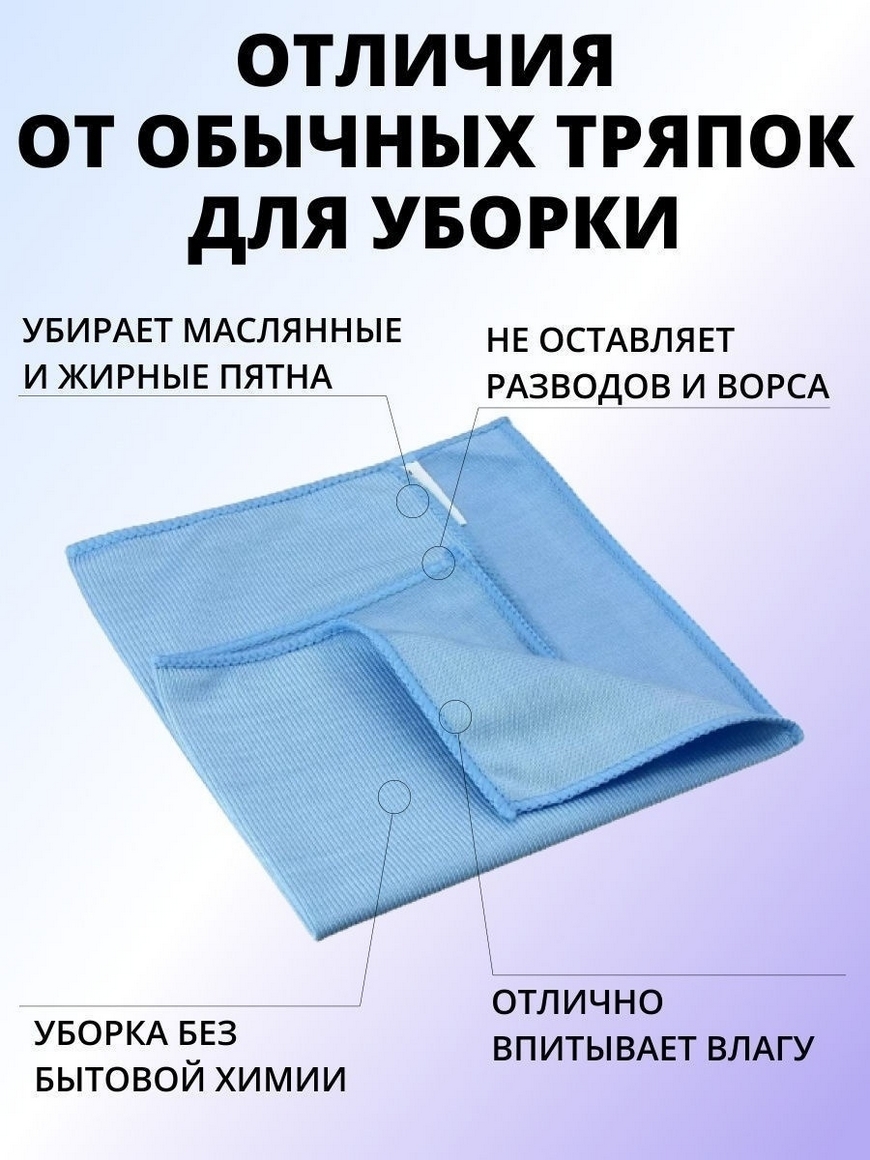 ОТЛИЧИЯ ОТ ОБЫЧНЫХ ТРЯПОК ДЛЯ УБОРКИ

УБИРАЕТ МАСЛЯННЫЕ И ЖИРНЫЕ ПЯТНА

НЕ ОСТАВЛЯЕТ РАЗВОДОВ И ВОРСА

УБОРКА БЕЗ БЫТОВОЙ ХИМИИ

ОТЛИЧНО ВПИТЫВАЕТ ВЛАГУ